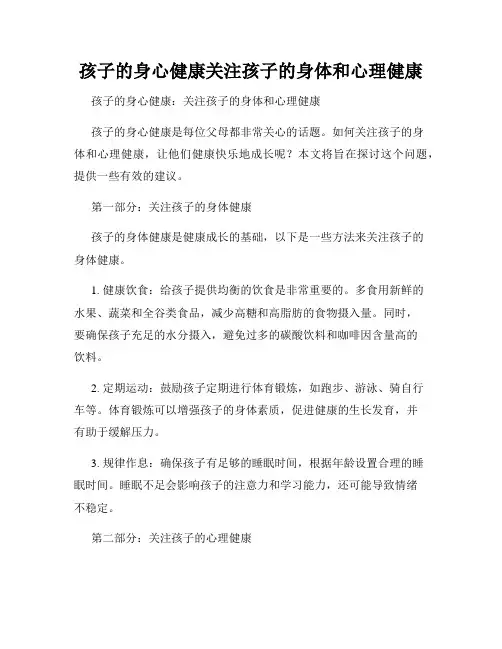 孩子的身心健康关注孩子的身体和心理健康

孩子的身心健康：关注孩子的身体和心理健康

孩子的身心健康是每位父母都非常关心的话题。如何关注孩子的身体和心理健康，让他们健康快乐地成长呢？本文将旨在探讨这个问题，提供一些有效的建议。

第一部分：关注孩子的身体健康

孩子的身体健康是健康成长的基础，以下是一些方法来关注孩子的身体健康。

1. 健康饮食：给孩子提供均衡的饮食是非常重要的。多食用新鲜的水果、蔬菜和全谷类食品，减少高糖和高脂肪的食物摄入量。同时，要确保孩子充足的水分摄入，避免过多的碳酸饮料和咖啡因含量高的饮料。

2. 定期运动：鼓励孩子定期进行体育锻炼，如跑步、游泳、骑自行车等。体育锻炼可以增强孩子的身体素质，促进健康的生长发育，并有助于缓解压力。

3. 规律作息：确保孩子有足够的睡眠时间，根据年龄设置合理的睡眠时间。睡眠不足会影响孩子的注意力和学习能力，还可能导致情绪不稳定。

第二部分：关注孩子的心理健康